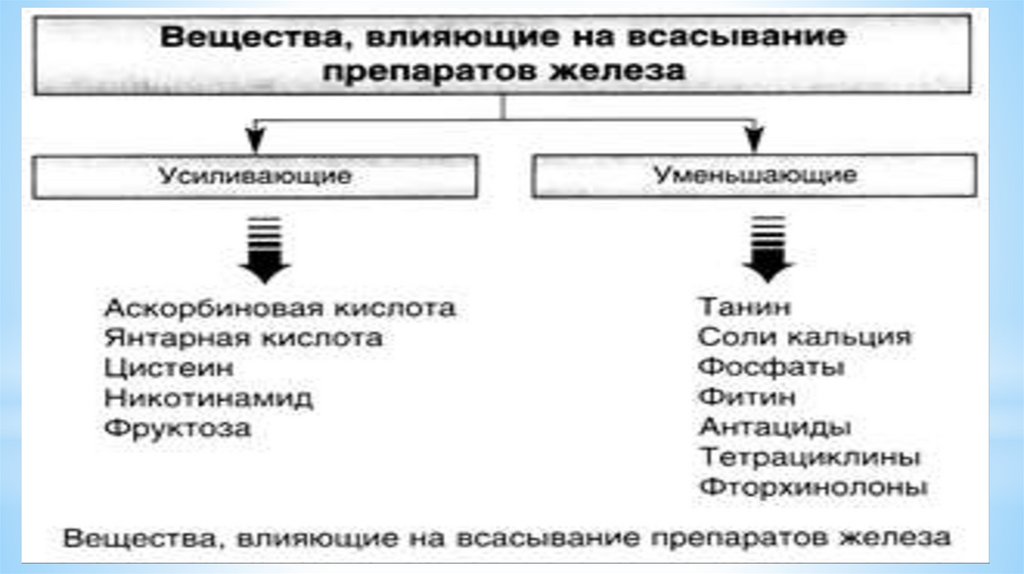 Вещества, влияющие на всасывание препаратов железа

Усиливающие

Аскорбиновая кислота
Янтарная кислота
Цистеин
Никотинамид
Фруктоза

Уменьшающие

Танин
Соли кальция
Фосфаты
Фитин
Антациды
Тетрациклины
Фторхинолоны

Вещества, влияющие на всасывание препаратов железа